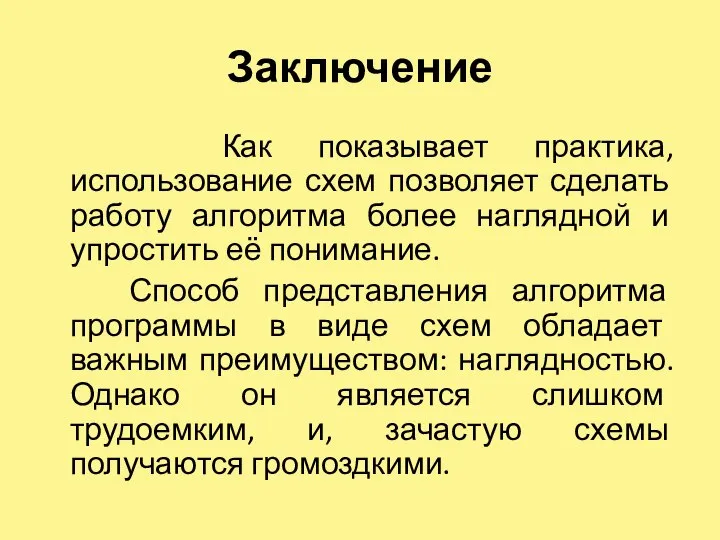 Заключение

Как показывает практика, использование схем позволяет сделать работу алгоритма более наглядной и упростить её понимание.

Способ представления алгоритма программы в виде схем обладает важным преимуществом: наглядностью. Однако он является слишком трудоемким, и, зачастую схемы получаются громоздкими.